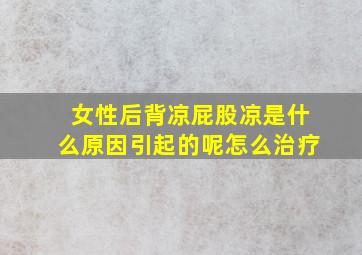 女性后背凉屁股凉是什么原因引起的呢怎么治疗